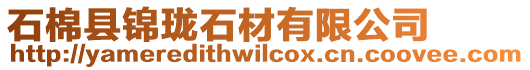 石棉县锦珑石材有限公司
http://yameredithwilcox.cn.coovee.com